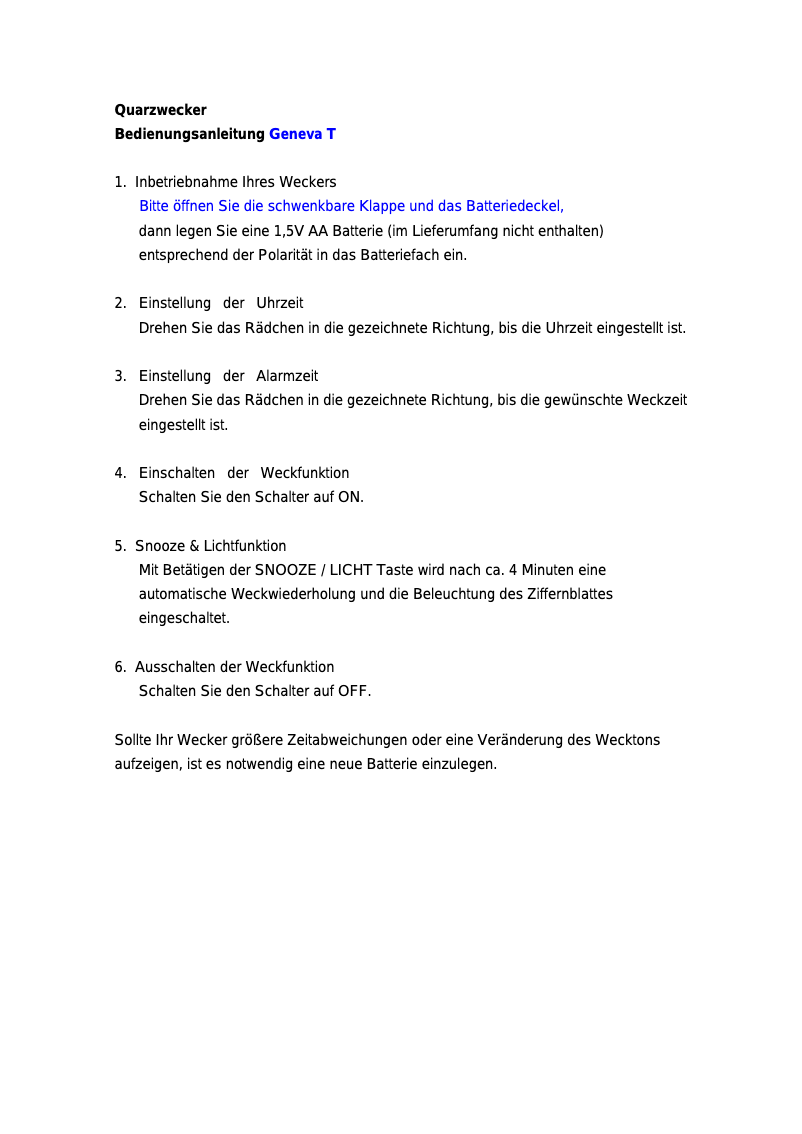 Quarzwecker
Bedienungsanleitung Geneva T

1. Inbetriebnahme Ihres Weckers
Bitte öffnen Sie die schwenkbare Klappe und das Batteriedeckel, dann legen Sie eine 1,5V AA Batterie (im Lieferumfang nicht enthalten) entsprechend der Polarität in das Batteriefach ein.

2. Einstellung der Uhrzeit
Drehen Sie das Rädchen in die gezeichnete Richtung, bis die Uhrzeit eingestellt ist.

3. Einstellung der Alarmzeit
Drehen Sie das Rädchen in die gezeichnete Richtung, bis die gewünschte Weckzeit eingestellt ist.

4. Einschalten der Weckfunktion
Schalten Sie den Schalter auf ON.

5. Snooze & Lichtfunktion
Mit Betätigen der SNOOZE / LICHT Taste wird nach ca. 4 Minuten eine automatische Weckwiederholung und die Beleuchtung des Ziffernblattes eingeschaltet.

6. Ausschalten der Weckfunktion
Schalten Sie den Schalter auf OFF.

Sollte Ihr Wecker größere Zeitabweichungen oder eine Veränderung des Wecktons aufzeigen, ist es notwendig eine neue Batterie einzulegen.